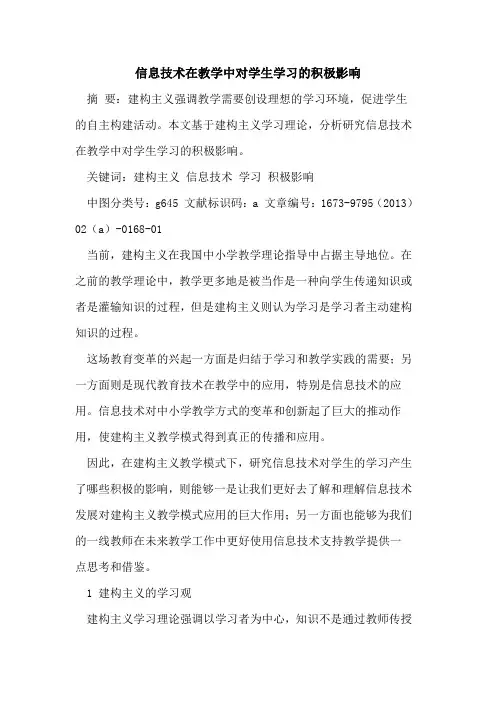 信息技术在教学中对学生学习的积极影响

摘 要：建构主义强调教学需要创设理想的学习环境，促进学生的自主构建活动。本文基于建构主义学习理论，分析研究信息技术在教学中对学生学习的积极影响。

关键词：建构主义 信息技术 学习 积极影响

中图分类号：g645 文献标识码：a 文章编号：1673-9795（2013）02（a）-0168-01

当前，建构主义在我国中小学教学理论指导中占据主导地位。在之前的教学理论中，教学更多地是被当作是一种向学生传递知识或者是灌输知识的过程，但是建构主义则认为学习是学习者主动建构知识的过程。

这场教育变革的兴起一方面是归结于学习和教学实践的需要；另一方面则是现代教育技术在教学中的应用，特别是信息技术的应用。信息技术对中小学教学方式的变革和创新起了巨大的推动作用，使建构主义教学模式得到真正的传播和应用。

因此，在建构主义教学模式下，研究信息技术对学生的学习产生了哪些积极的影响，则能够一是让我们更好去了解和理解信息技术发展对建构主义教学模式应用的巨大作用；另一方面也能够为我们的一线教师在未来教学工作中更好使用信息技术支持教学提供一点思考和借鉴。

1 建构主义的学习观

建构主义学习理论强调以学习者为中心，知识不是通过教师传授